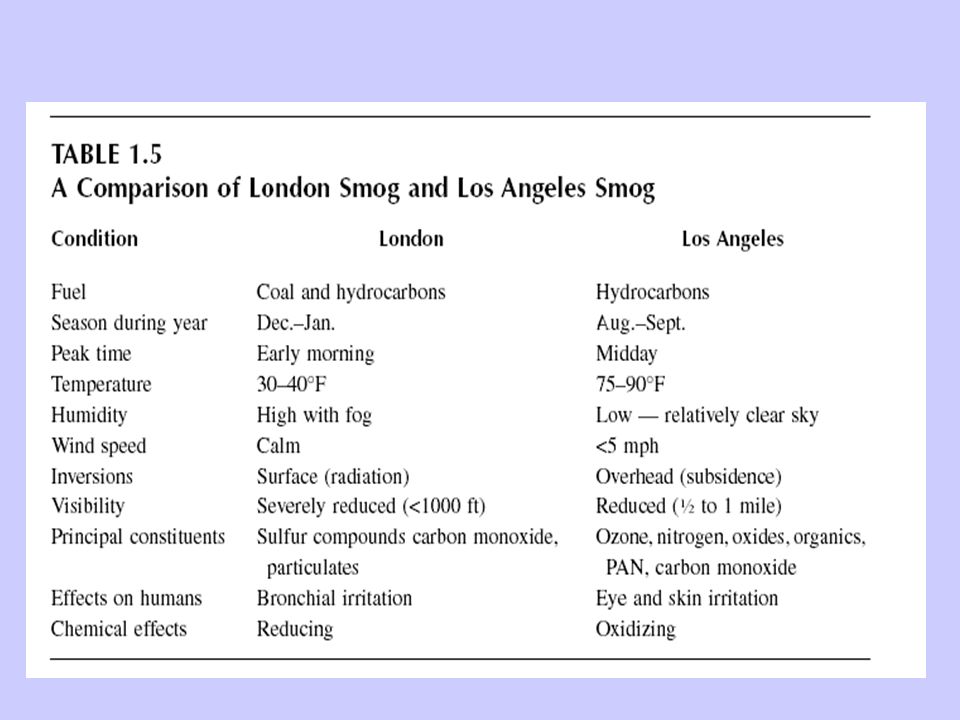 TABLE 1.5
A Comparison of London Smog and Los Angeles Smog

| Condition | London | Los Angeles |
|---|---|---|
| Fuel | Coal and hydrocarbons | Hydrocarbons |
| Season during year | Dec.–Jan. | Aug.–Sept. |
| Peak time | Early morning | Midday |
| Temperature | 30–40°F | 75–90°F |
| Humidity | High with fog | Low — relatively clear sky |
| Wind speed | Calm | <5 mph |
| Inversions | Surface (radiation) | Overhead (subsidence) |
| Visibility | Severely reduced (<1000 ft) | Reduced (½ to 1 mile) |
| Principal constituents | Sulfur compounds carbon monoxide, particulates | Ozone, nitrogen, oxides, organics, PAN, carbon monoxide |
| Effects on humans | Bronchial irritation | Eye and skin irritation |
| Chemical effects | Reducing | Oxidizing |